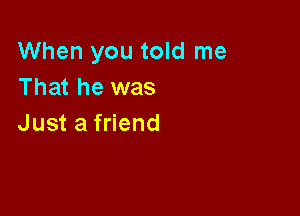 When you told me
That he was
Just a friend